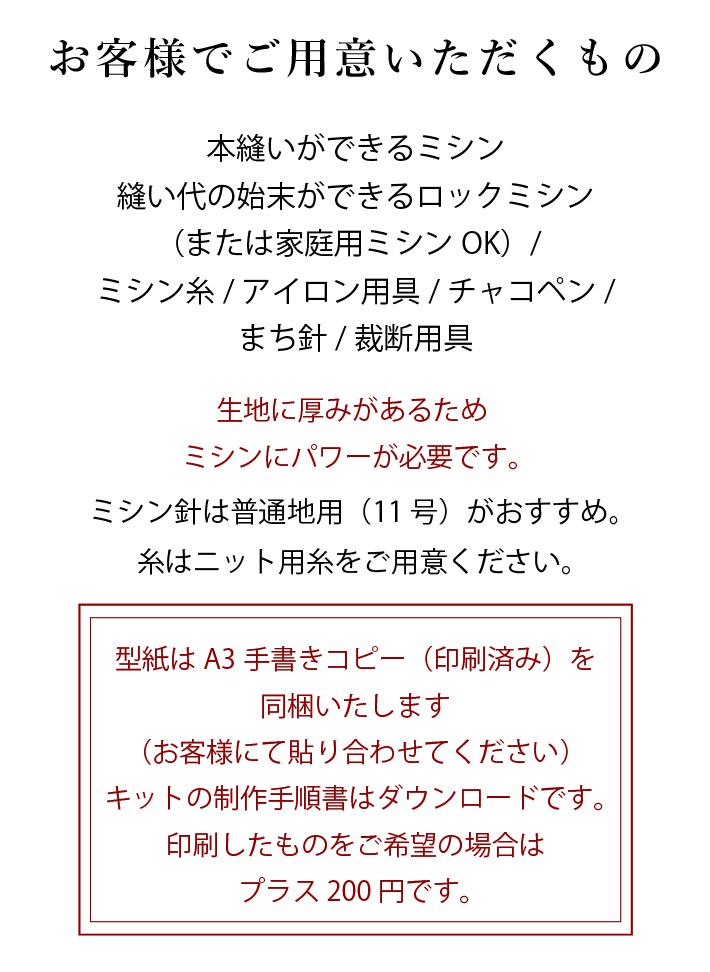 お客様でご用意いただくもの

本縫いができるミシン
縫い代の始末ができるロックミシン
（または家庭用ミシン OK）/
ミシン糸 / アイロン用具 / チャコペン /
まち針 / 裁断用具

生地に厚みがあるため
ミシンにパワーが必要です。

ミシン針は普通地用（11 号）がおすすめ。
糸はニット用糸をご用意ください。

型紙は A3 手書きコピー（印刷済み）を
同梱いたします
（お客様にて貼り合わせてください）
キットの制作手順書はダウンロードです。
印刷したものをご希望の場合は
プラス 200 円です。